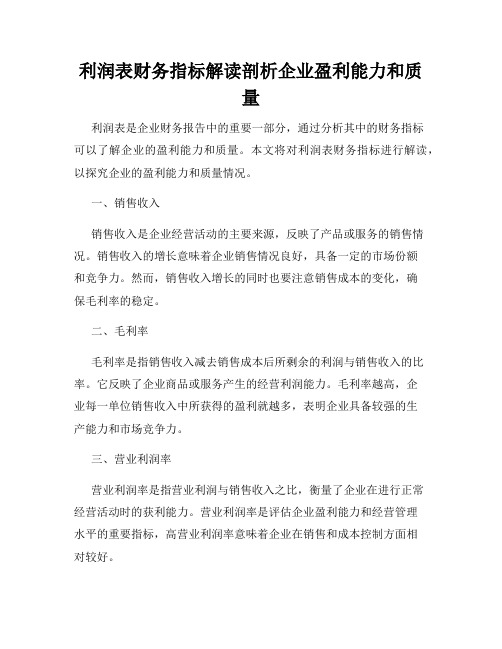 利润表财务指标解读剖析企业盈利能力和质量

利润表是企业财务报告中的重要一部分，通过分析其中的财务指标可以了解企业的盈利能力和质量。本文将对利润表财务指标进行解读，以探究企业的盈利能力和质量情况。

一、销售收入

销售收入是企业经营活动的主要来源，反映了产品或服务的销售情况。销售收入的增长意味着企业销售情况良好，具备一定的市场份额和竞争力。然而，销售收入增长的同时也要注意销售成本的变化，确保毛利率的稳定。

二、毛利率

毛利率是指销售收入减去销售成本后所剩余的利润与销售收入的比率。它反映了企业商品或服务产生的经营利润能力。毛利率越高，企业每一单位销售收入中所获得的盈利就越多，表明企业具备较强的生产能力和市场竞争力。

三、营业利润率

营业利润率是指营业利润与销售收入之比，衡量了企业在进行正常经营活动时的获利能力。营业利润率是评估企业盈利能力和经营管理水平的重要指标，高营业利润率意味着企业在销售和成本控制方面相对较好。